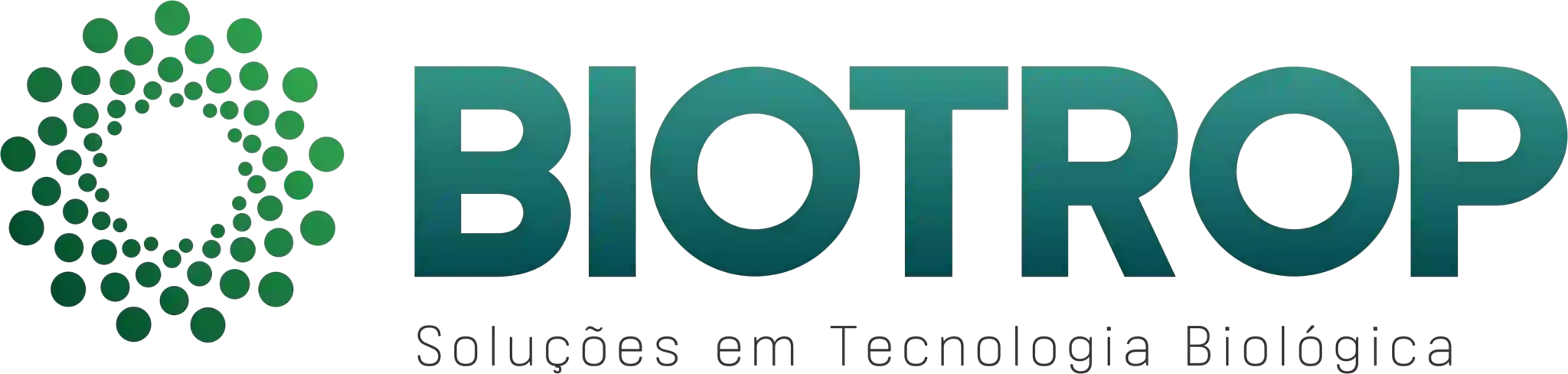 BIOTROP
Soluções em Tecnologia Biológica